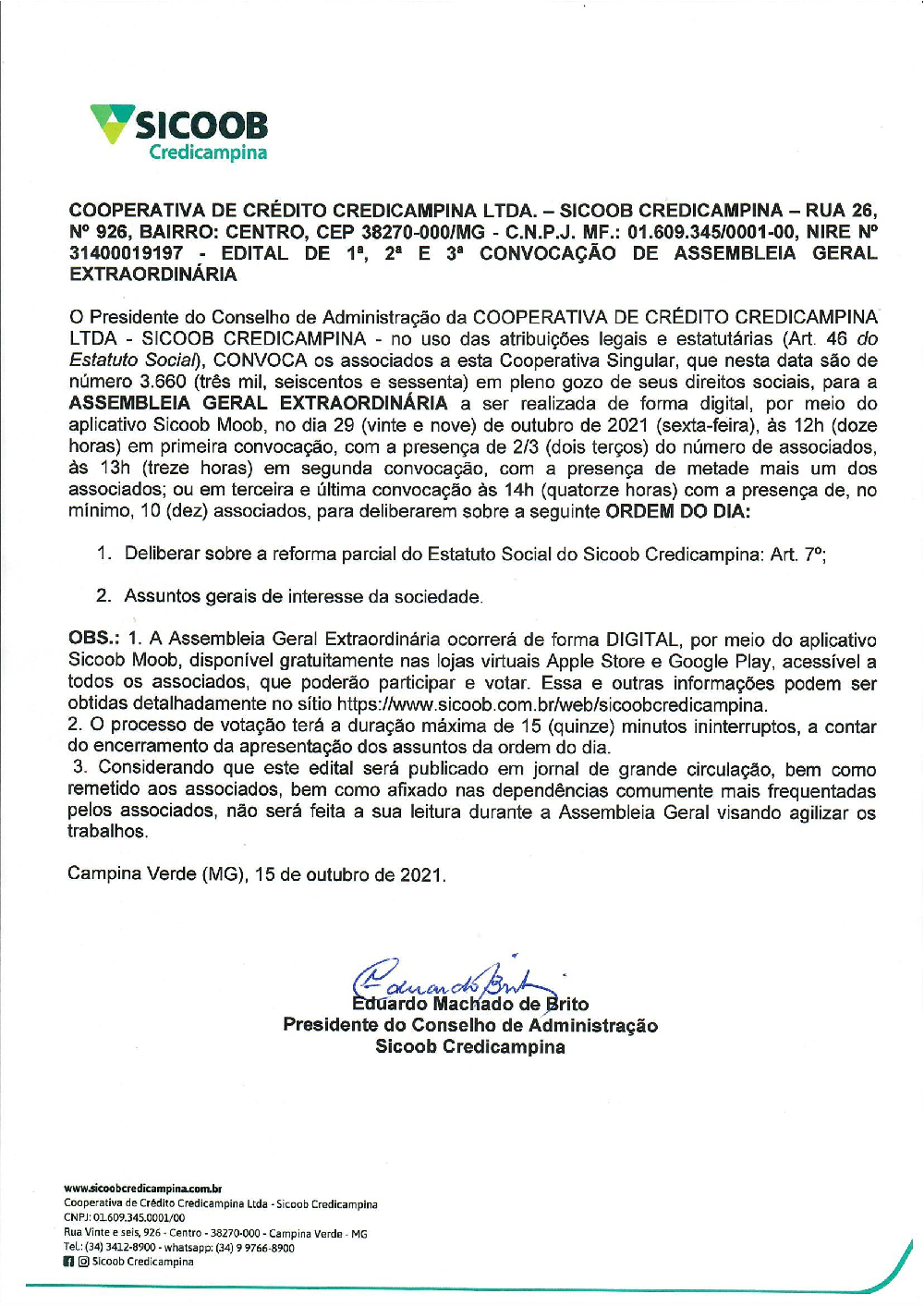 SICOOB
Credicampina

COOPERATIVA DE CRÉDITO CREDICAMPINA LTDA. – SICOOB CREDICAMPINA – RUA 26, Nº 926, BAIRRO: CENTRO, CEP 38270-000/MG - C.N.P.J. MF.: 01.609.345/0001-00, NIRE Nº 31400019197 - EDITAL DE 1ª, 2ª E 3ª CONVOCAÇÃO DE ASSEMBLEIA GERAL EXTRAORDINÁRIA

O Presidente do Conselho de Administração da COOPERATIVA DE CRÉDITO CREDICAMPINA LTDA - SICOOB CREDICAMPINA - no uso das atribuições legais e estatutárias (Art. 46 do Estatuto Social), CONVOCA os associados a esta Cooperativa Singular, que nesta data são de número 3.660 (três mil, seiscentos e sessenta) em pleno gozo de seus direitos sociais, para a ASSEMBLEIA GERAL EXTRAORDINÁRIA a ser realizada de forma digital, por meio do aplicativo Sicoob Moob, no dia 29 (vinte e nove) de outubro de 2021 (sexta-feira), às 12h (doze horas) em primeira convocação, com a presença de 2/3 (dois terços) do número de associados, às 13h (treze horas) em segunda convocação, com a presença de metade mais um dos associados; ou em terceira e última convocação às 14h (quatorze horas) com a presença de, no mínimo, 10 (dez) associados, para deliberarem sobre a seguinte ORDEM DO DIA:

1. Deliberar sobre a reforma parcial do Estatuto Social do Sicoob Credicampina: Art. 7º;

2. Assuntos gerais de interesse da sociedade.

OBS.: 1. A Assembleia Geral Extraordinária ocorrerá de forma DIGITAL, por meio do aplicativo Sicoob Moob, disponível gratuitamente nas lojas virtuais Apple Store e Google Play, acessível a todos os associados, que poderão participar e votar. Essa e outras informações podem ser obtidas detalhadamente no sítio https://www.sicoob.com.br/web/sicoobcredicampina.
2. O processo de votação terá a duração máxima de 15 (quinze) minutos ininterruptos, a contar do encerramento da apresentação dos assuntos da ordem do dia.
3. Considerando que este edital será publicado em jornal de grande circulação, bem como remetido aos associados, bem como afixado nas dependências comumente mais frequentadas pelos associados, não será feita a sua leitura durante a Assembleia Geral visando agilizar os trabalhos.

Campina Verde (MG), 15 de outubro de 2021.

Eduardo Brito
Eduardo Machado de Brito
Presidente do Conselho de Administração
Sicoob Credicampina

www.sicoobcredicampina.com.br
Cooperativa de Crédito Credicampina Ltda - Sicoob Credicampina
CNPJ: 01.609.345.0001/00
Rua Vinte e seis, 926 - Centro - 38270-000 - Campina Verde - MG
Tel.: (34) 3412-8900 - whatsapp: (34) 9 9766-8900
Sicoob Credicampina